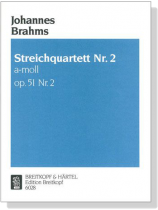 Johannes
Brahms

Streichquartett Nr. 2
a-moll
op. 51 Nr. 2

BREITKOPF & HÄRTEL
Edition Breitkopf
6028